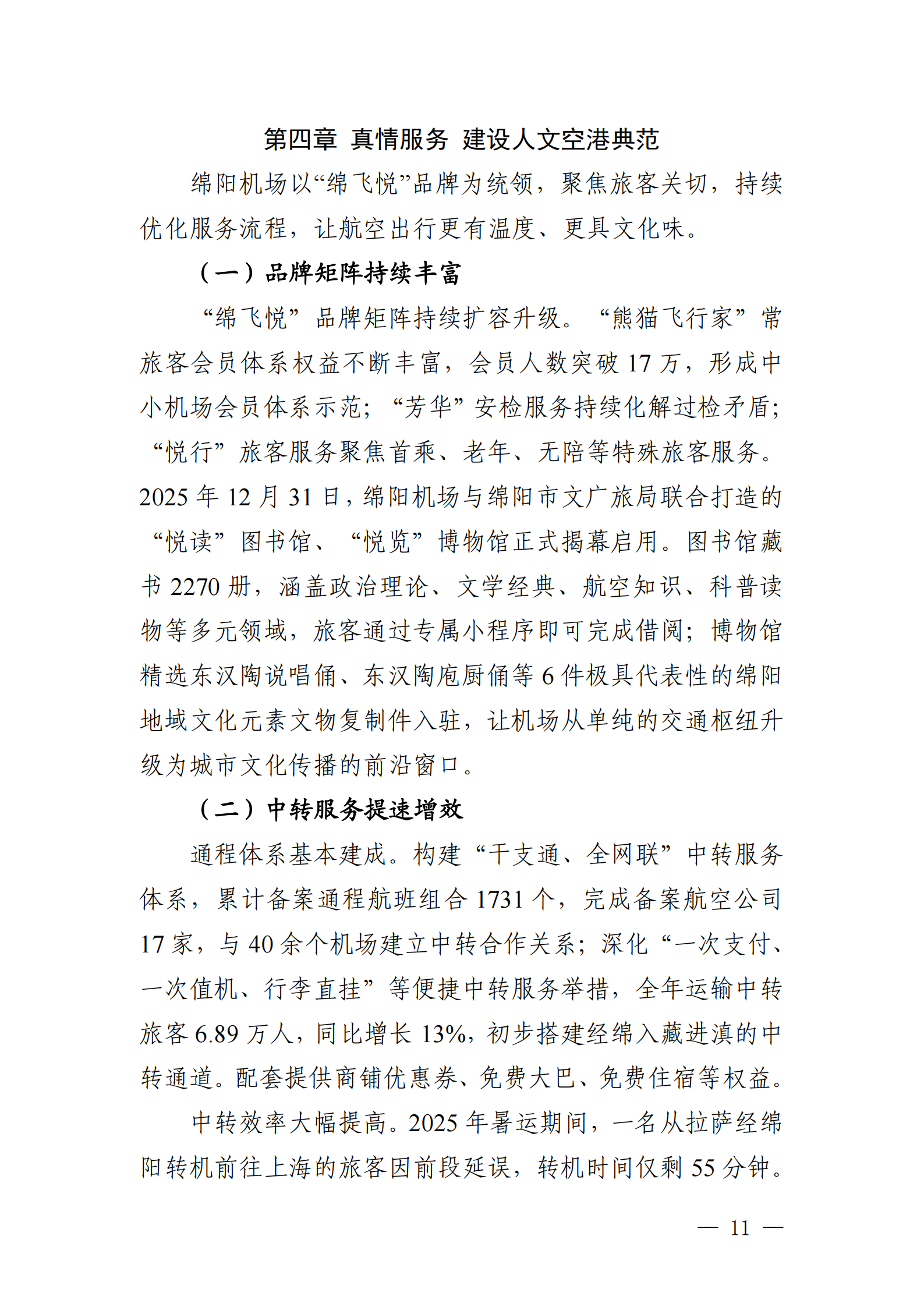 第四章 真情服务 建设人文空港典范

绵阳机场以“绵飞悦”品牌为统领，聚焦旅客关切，持续优化服务流程，让航空出行更有温度、更具文化味。

（一）品牌矩阵持续丰富

“绵飞悦”品牌矩阵持续扩容升级。“熊猫飞行家”常旅客会员体系权益不断丰富，会员人数突破 17 万，形成中小机场会员体系示范；“芳华”安检服务持续化解过检矛盾；“悦行”旅客服务聚焦首乘、老年、无陪等特殊旅客服务。2025 年 12 月 31 日，绵阳机场与绵阳市文广旅局联合打造的“悦读”图书馆、“悦览”博物馆正式揭幕启用。图书馆藏书 2270 册，涵盖政治理论、文学经典、航空知识、科普读物等多元领域，旅客通过专属小程序即可完成借阅；博物馆精选东汉陶说唱俑、东汉陶庖厨俑等 6 件极具代表性的绵阳地域文化元素文物复制件入驻，让机场从单纯的交通枢纽升级为城市文化传播的前沿窗口。

（二）中转服务提速增效

通程体系基本建成。构建“干支通、全网联”中转服务体系，累计备案通程航班组合 1731 个，完成备案航空公司 17 家，与 40 余个机场建立中转合作关系；深化“一次支付、一次值机、行李直挂”等便捷中转服务举措，全年运输中转旅客 6.89 万人，同比增长 13%，初步搭建经绵入藏进滇的中转通道。配套提供商铺优惠券、免费大巴、免费住宿等权益。

中转效率大幅提高。2025 年暑运期间，一名从拉萨经绵阳转机前往上海的旅客因前段延误，转机时间仅剩 55 分钟。

— 11 —